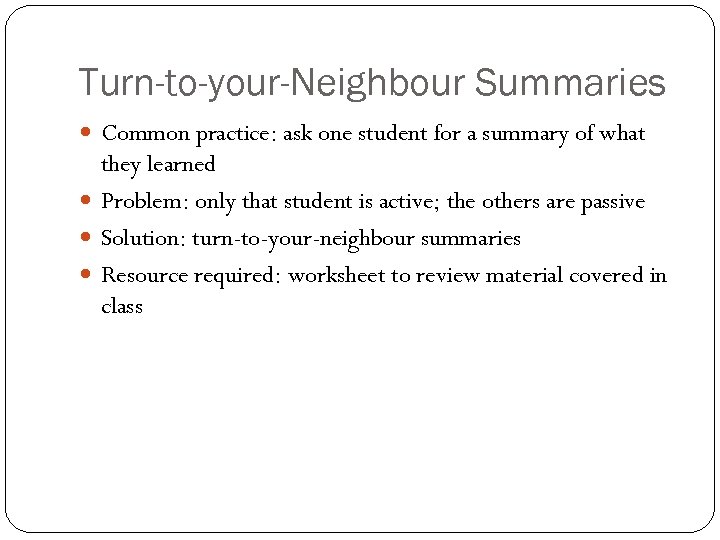 Turn-to-your-Neighbour Summaries

• Common practice: ask one student for a summary of what they learned
• Problem: only that student is active; the others are passive
• Solution: turn-to-your-neighbour summaries
• Resource required: worksheet to review material covered in class